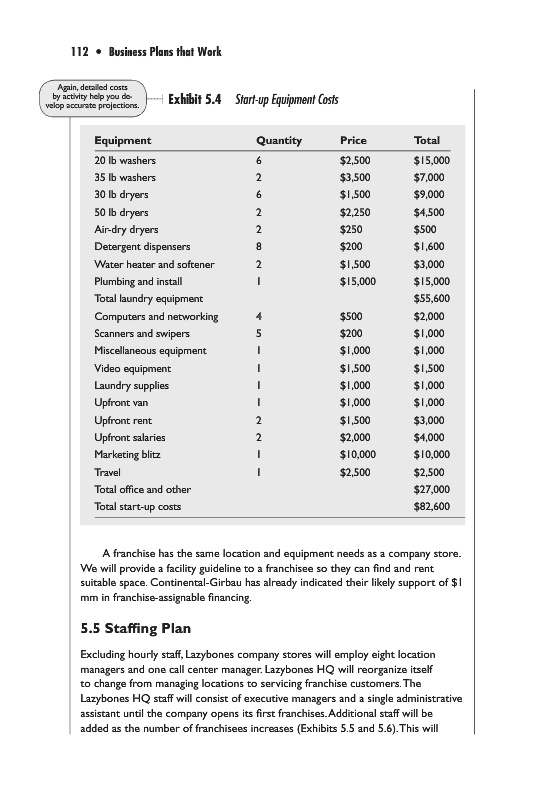 112 • Business Plans that Work

Again, detailed costs by activity help you develop accurate projections.

Exhibit 5.4 Start-up Equipment Costs

| Equipment | Quantity | Price | Total |
|---|---|---|---|
| 20 lb washers | 6 | \$2,500 | \$15,000 |
| 35 lb washers | 2 | \$3,500 | \$7,000 |
| 30 lb dryers | 6 | \$1,500 | \$9,000 |
| 50 lb dryers | 2 | \$2,250 | \$4,500 |
| Air-dry dryers | 2 | \$250 | \$500 |
| Detergent dispensers | 8 | \$200 | \$1,600 |
| Water heater and softener | 2 | \$1,500 | \$3,000 |
| Plumbing and install | 1 | \$15,000 | \$15,000 |
| Total laundry equipment | | | \$55,600 |
| Computers and networking | 4 | \$500 | \$2,000 |
| Scanners and swipers | 5 | \$200 | \$1,000 |
| Miscellaneous equipment | 1 | \$1,000 | \$1,000 |
| Video equipment | 1 | \$1,500 | \$1,500 |
| Laundry supplies | 1 | \$1,000 | \$1,000 |
| Upfront van | 1 | \$1,000 | \$1,000 |
| Upfront rent | 2 | \$1,500 | \$3,000 |
| Upfront salaries | 2 | \$2,000 | \$4,000 |
| Marketing blitz | 1 | \$10,000 | \$10,000 |
| Travel | 1 | \$2,500 | \$2,500 |
| Total office and other | | | \$27,000 |
| Total start-up costs | | | \$82,600 |

A franchise has the same location and equipment needs as a company store. We will provide a facility guideline to a franchisee so they can find and rent suitable space. Continental-Girbau has already indicated their likely support of \$1 mm in franchise-assignable financing.

5.5 Staffing Plan

Excluding hourly staff, Lazybones company stores will employ eight location managers and one call center manager. Lazybones HQ will reorganize itself to change from managing locations to servicing franchise customers. The Lazybones HQ staff will consist of executive managers and a single administrative assistant until the company opens its first franchises. Additional staff will be added as the number of franchisees increases (Exhibits 5.5 and 5.6). This will